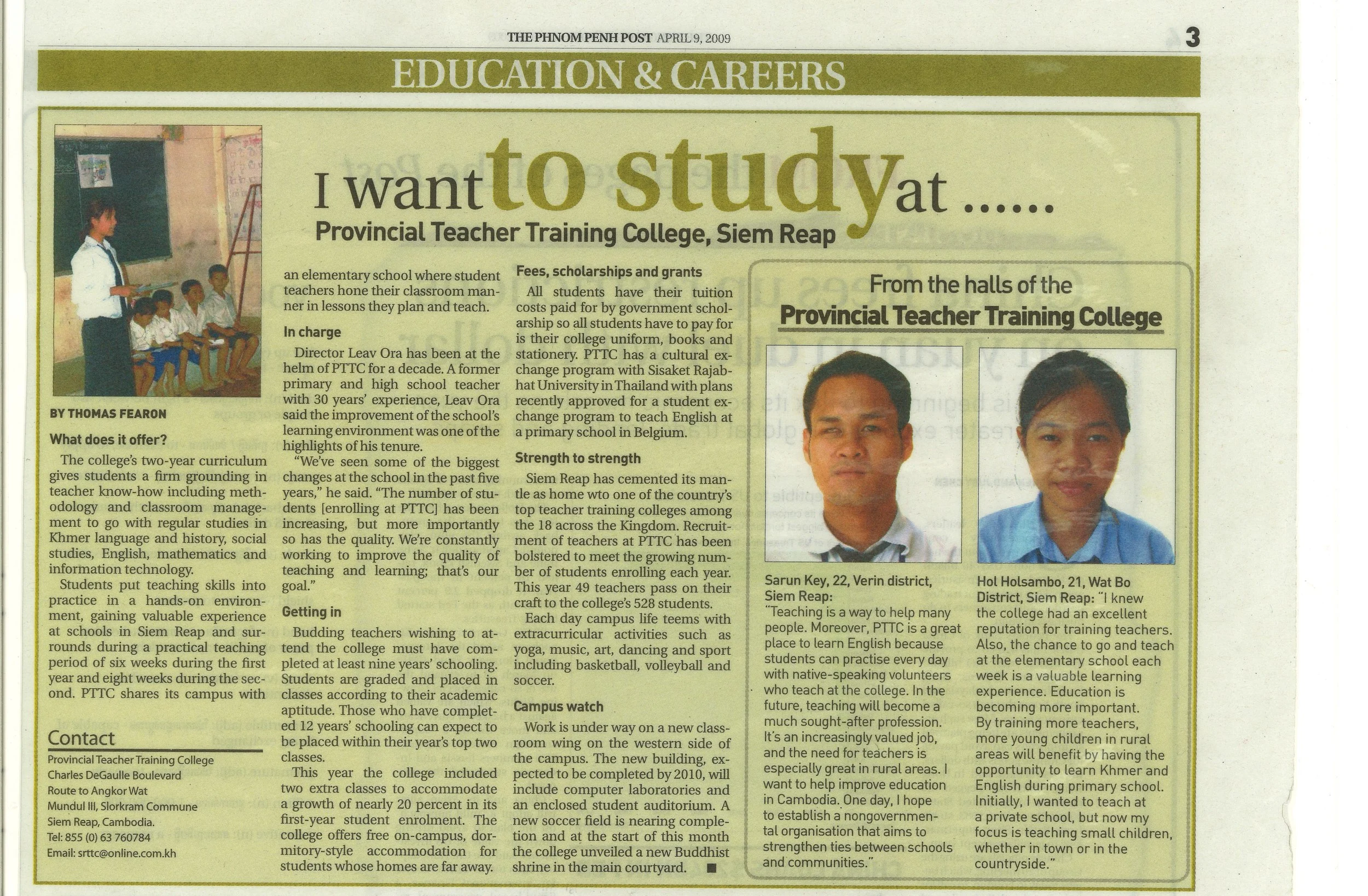 THE PHNOM PENH POST APRIL 9, 2009

3

EDUCATION & CAREERS

I want to study at ......

Provincial Teacher Training College, Siem Reap

BY THOMAS FEARON

What does it offer?

The college's two-year curriculum gives students a firm grounding in teacher know-how including methodology and classroom management to go with regular studies in Khmer language and history, social studies, English, mathematics and information technology.

Students put teaching skills into practice in a hands-on environment, gaining valuable experience at schools in Siem Reap and surrounds during a practical teaching period of six weeks during the first year and eight weeks during the second. PTTC shares its campus with an elementary school where student teachers hone their classroom manner in lessons they plan and teach.

In charge

Director Leav Ora has been at the helm of PTTC for a decade. A former primary and high school teacher with 30 years' experience, Leav Ora said the improvement of the school's learning environment was one of the highlights of his tenure.

"We've seen some of the biggest changes at the school in the past five years," he said. "The number of students [enrolling at PTTC] has been increasing, but more importantly so has the quality. We're constantly working to improve the quality of teaching and learning; that's our goal."

Getting in

Budding teachers wishing to attend the college must have completed at least nine years' schooling. Students are graded and placed in classes according to their academic aptitude. Those who have completed 12 years' schooling can expect to be placed within their year's top two classes.

This year the college included two extra classes to accommodate a growth of nearly 20 percent in its first-year student enrolment. The college offers free on-campus, dormitory-style accommodation for students whose homes are far away.

Fees, scholarships and grants

All students have their tuition costs paid for by government scholarship so all students have to pay for is their college uniform, books and stationery. PTTC has a cultural exchange program with Sisaket Rajabhat University in Thailand with plans recently approved for a student exchange program to teach English at a primary school in Belgium.

Strength to strength

Siem Reap has cemented its mantle as home wto one of the country's top teacher training colleges among the 18 across the Kingdom. Recruitment of teachers at PTTC has been bolstered to meet the growing number of students enrolling each year. This year 49 teachers pass on their craft to the college's 528 students.

Each day campus life teems with extracurricular activities such as yoga, music, art, dancing and sport including basketball, volleyball and soccer.

Campus watch

Work is under way on a new classroom wing on the western side of the campus. The new building, expected to be completed by 2010, will include computer laboratories and an enclosed student auditorium. A new soccer field is nearing completion and at the start of this month the college unveiled a new Buddhist shrine in the main courtyard. ■

Contact

Provincial Teacher Training College
Charles DeGaulle Boulevard
Route to Angkor Wat
Mundul III, Slorkram Commune
Siem Reap, Cambodia.
Tel: 855 (0) 63 760784
Email: srttc@online.com.kh

From the halls of the
Provincial Teacher Training College

Sarun Key, 22, Verin district, Siem Reap:
"Teaching is a way to help many people. Moreover, PTTC is a great place to learn English because students can practise every day with native-speaking volunteers who teach at the college. In the future, teaching will become a much sought-after profession. It's an increasingly valued job, and the need for teachers is especially great in rural areas. I want to help improve education in Cambodia. One day, I hope to establish a nongovernmental organisation that aims to strengthen ties between schools and communities."

Hol Holsambo, 21, Wat Bo District, Siem Reap: "I knew the college had an excellent reputation for training teachers. Also, the chance to go and teach at the elementary school each week is a valuable learning experience. Education is becoming more important. By training more teachers, more young children in rural areas will benefit by having the opportunity to learn Khmer and English during primary school. Initially, I wanted to teach at a private school, but now my focus is teaching small children, whether in town or in the countryside."